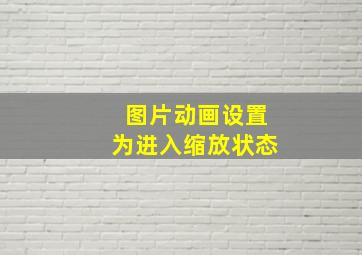 图片动画设置
为进入缩放状态